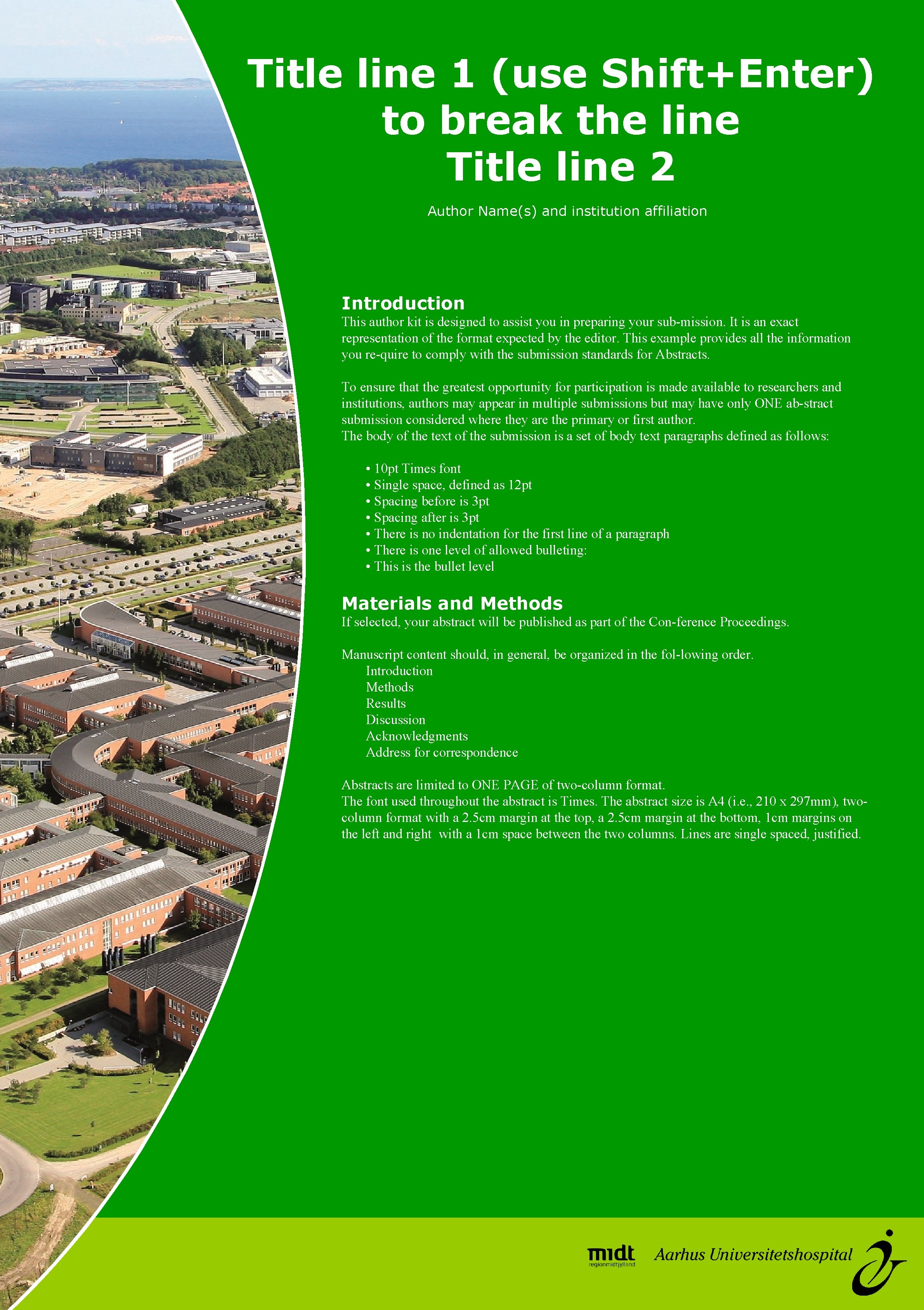 Title line 1 (use Shift+Enter) to break the line
Title line 2

Author Name(s) and institution affiliation

Introduction
This author kit is designed to assist you in preparing your sub-mission. It is an exact representation of the format expected by the editor. This example provides all the information you re-quire to comply with the submission standards for Abstracts.

To ensure that the greatest opportunity for participation is made available to researchers and institutions, authors may appear in multiple submissions but may have only ONE ab-stract submission considered where they are the primary or first author.
The body of the text of the submission is a set of body text paragraphs defined as follows:

• 10pt Times font
• Single space, defined as 12pt
• Spacing before is 3pt
• Spacing after is 3pt
• There is no indentation for the first line of a paragraph
• There is one level of allowed bulleting:
• This is the bullet level

Materials and Methods
If selected, your abstract will be published as part of the Con-ference Proceedings.

Manuscript content should, in general, be organized in the fol-lowing order.
Introduction
Methods
Results
Discussion
Acknowledgments
Address for correspondence

Abstracts are limited to ONE PAGE of two-column format.
The font used throughout the abstract is Times. The abstract size is A4 (i.e., 210 x 297mm), two-column format with a 2.5cm margin at the top, a 2.5cm margin at the bottom, 1cm margins on the left and right with a 1cm space between the two columns. Lines are single spaced, justified.

midt
regionmidtjylland
Aarhus Universitetshospital